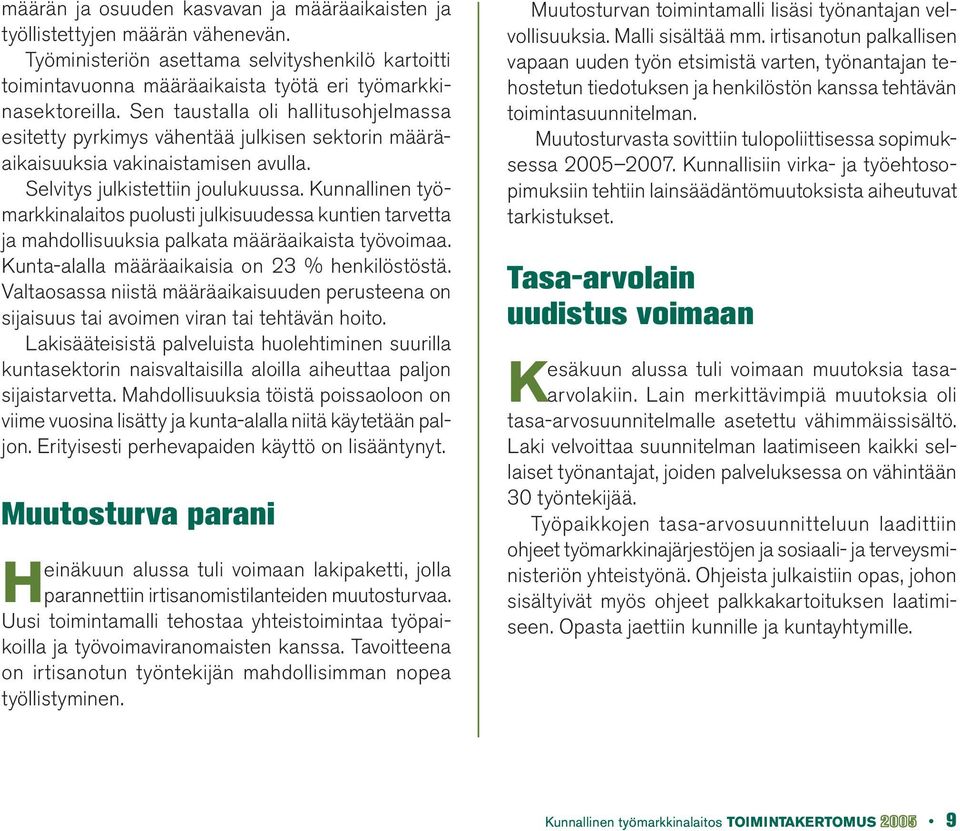 määrän ja osuuden kasvavan ja määräaikaisten ja työllistettyjen määrän vähenevän.

Työministeriön asettama selvityshenkilö kartoitti toimintavuonna määräaikaista työtä eri työmarkkinasektoreilla. Sen taustalla oli hallitusohjelmassa esitetty pyrkimys vähentää julkisen sektorin määräaikaisuuksia vakinaistamisen avulla.

Selvitys julkistettiin joulukuussa. Kunnallinen työmarkkinalaitos puolusti julkisuudessa kuntien tarvetta ja mahdollisuuksia palkata määräaikaista työvoimaa. Kunta-alalla määräaikaisia on 23 % henkilöstöstä. Valtaosassa niistä määräaikaisuuden perusteena on sijaisuus tai avoimen viran tai tehtävän hoito.

Lakisääteisistä palveluista huolehtiminen suurilla kuntasektorin naisvaltaisilla aloilla aiheuttaa paljon sijaistarvetta. Mahdollisuuksia töistä poissaoloon on viime vuosina lisätty ja kunta-alalla niitä käytetään paljon. Erityisesti perhevapaiden käyttö on lisääntynyt.

Muutosturva parani

Heinäkuun alussa tuli voimaan lakipaketti, jolla parannettiin irtisanomistilanteiden muutosturvaa. Uusi toimintamalli tehostaa yhteistoimintaa työpaikoilla ja työvoimaviranomaisten kanssa. Tavoitteena on irtisanotun työntekijän mahdollisimman nopea työllistyminen.

Muutosturvan toimintamalli lisäsi työnantajan velvollisuuksia. Malli sisältää mm. irtisanotun palkallisen vapaan uuden työn etsimistä varten, työnantajan tehostetun tiedotuksen ja henkilöstön kanssa tehtävän toimintasuunnitelman.

Muutosturvasta sovittiin tulopoliittisessa sopimuksessa 2005–2007. Kunnallisiin virka- ja työehtosopimuksiin tehtiin lainsäädäntömuutoksista aiheutuvat tarkistukset.

Tasa-arvolain uudistus voimaan

Kesäkuun alussa tuli voimaan muutoksia tasa-arvolakiin. Lain merkittävimpiä muutoksia oli tasa-arvosuunnitelmalle asetettu vähimmäissisältö. Laki velvoittaa suunnitelman laatimiseen kaikki sellaiset työnantajat, joiden palveluksessa on vähintään 30 työntekijää.

Työpaikkojen tasa-arvosuunnitteluun laadittiin ohjeet työmarkkinajärjestöjen ja sosiaali- ja terveysministeriön yhteistyönä. Ohjeista julkaistiin opas, johon sisältyivät myös ohjeet palkkakartoituksen laatimiseen. Opasta jaettiin kunnille ja kuntayhtymille.

Kunnallinen työmarkkinalaitos TOIMINTAKERTOMUS 2005 • 9